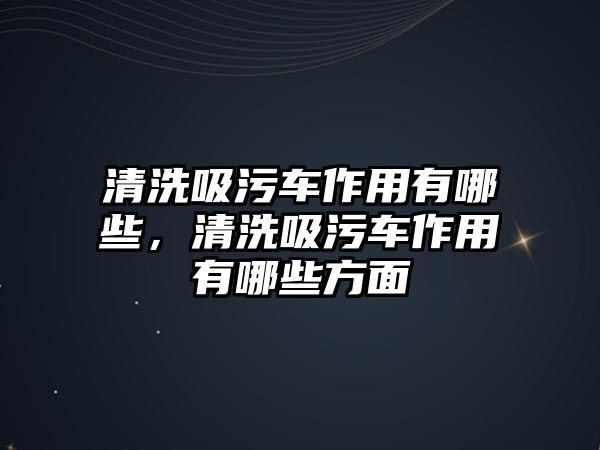 清洗吸污车作用有哪些，清洗吸污车作用有哪些方面